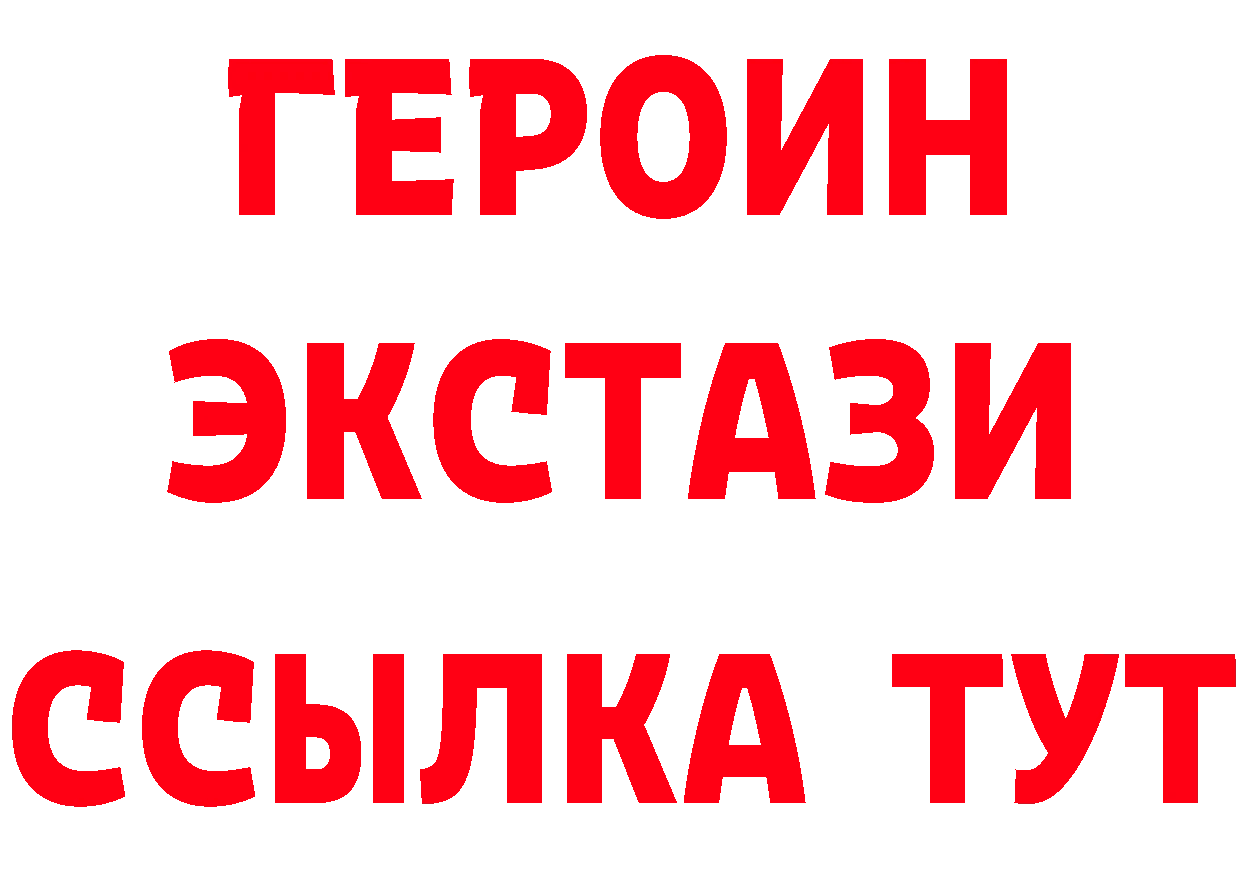 ГЕРОИН
ЭКСТАЗИ
ССЫЛКА ТУТ